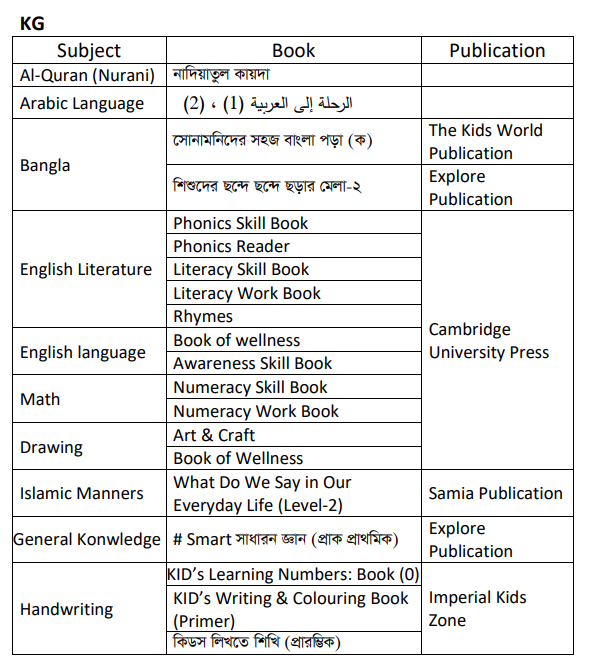 KG

| Subject | Book | Publication |
|---|---|---|
| Al-Quran (Nurani) | নাদিয়াতুল কায়দা | |
| Arabic Language | الرحلة إلى العربية (1) ، (2) | |
| Bangla | সোনামনিদের সহজ বাংলা পড়া (ক) | The Kids World Publication |
| | শিশুদের ছন্দে ছন্দে ছড়ার মেলা-২ | Explore Publication |
| English Literature | Phonics Skill Book | Cambridge University Press |
| | Phonics Reader | |
| | Literacy Skill Book | |
| | Literacy Work Book | |
| | Rhymes | |
| English language | Book of wellness | |
| | Awareness Skill Book | |
| Math | Numeracy Skill Book | |
| | Numeracy Work Book | |
| Drawing | Art & Craft | |
| | Book of Wellness | |
| Islamic Manners | What Do We Say in Our Everyday Life (Level-2) | Samia Publication |
| General Konwledge | # Smart সাধারন জ্ঞান (প্রাক প্রাথমিক) | Explore Publication |
| Handwriting | KID's Learning Numbers: Book (0) | Imperial Kids Zone |
| | KID's Writing & Colouring Book (Primer) | |
| | কিডস লিখতে শিখি (প্রারম্ভিক) | |